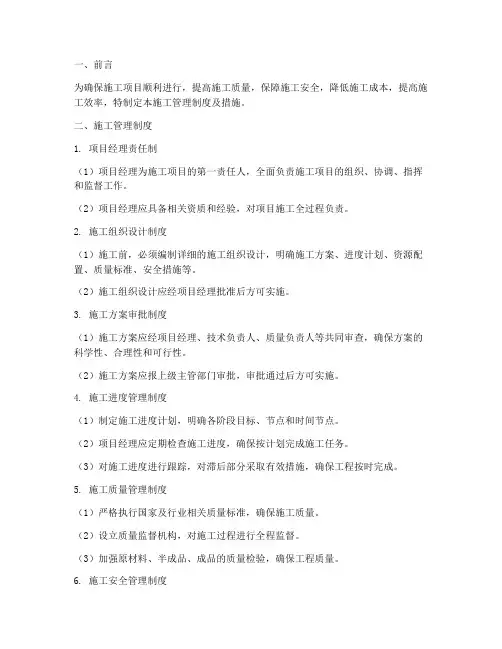 一、前言

为确保施工项目顺利进行，提高施工质量，保障施工安全，降低施工成本，提高施工效率，特制定本施工管理制度及措施。

二、施工管理制度

1. 项目经理责任制

（1）项目经理为施工项目的第一责任人，全面负责施工项目的组织、协调、指挥和监督工作。

（2）项目经理应具备相关资质和经验，对项目施工全过程负责。

2. 施工组织设计制度

（1）施工前，必须编制详细的施工组织设计，明确施工方案、进度计划、资源配置、质量标准、安全措施等。

（2）施工组织设计应经项目经理批准后方可实施。

3. 施工方案审批制度

（1）施工方案应经项目经理、技术负责人、质量负责人等共同审查，确保方案的科学性、合理性和可行性。

（2）施工方案应报上级主管部门审批，审批通过后方可实施。

4. 施工进度管理制度

（1）制定施工进度计划，明确各阶段目标、节点和时间节点。

（2）项目经理应定期检查施工进度，确保按计划完成施工任务。

（3）对施工进度进行跟踪，对滞后部分采取有效措施，确保工程按时完成。

5. 施工质量管理制度

（1）严格执行国家及行业相关质量标准，确保施工质量。

（2）设立质量监督机构，对施工过程进行全程监督。

（3）加强原材料、半成品、成品的质量检验，确保工程质量。

6. 施工安全管理制度